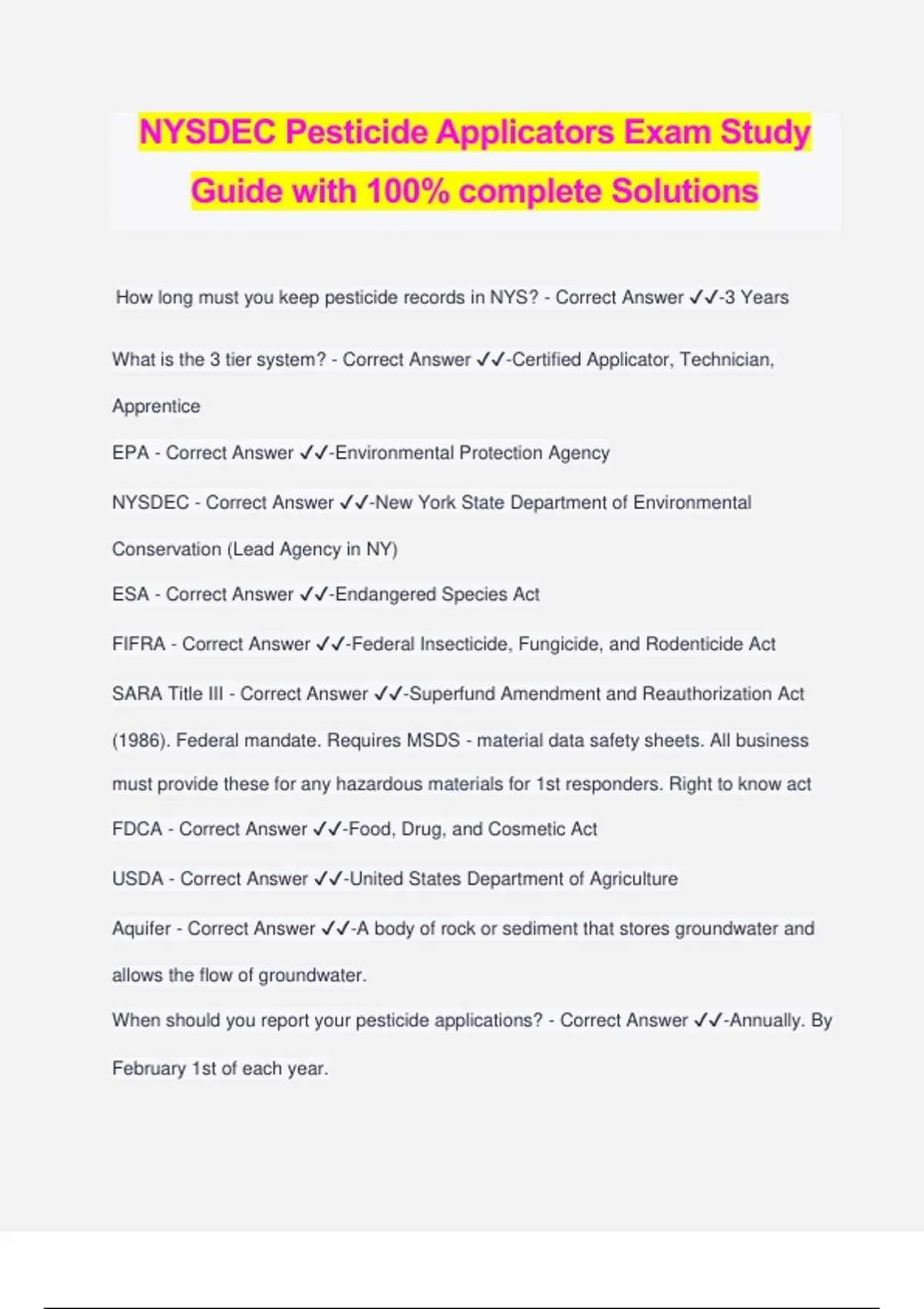 NYSDEC Pesticide Applicators Exam Study Guide with 100% complete Solutions

How long must you keep pesticide records in NYS? - Correct Answer ✓✓-3 Years

What is the 3 tier system? - Correct Answer ✓✓-Certified Applicator, Technician, Apprentice

EPA - Correct Answer ✓✓-Environmental Protection Agency

NYSDEC - Correct Answer ✓✓-New York State Department of Environmental Conservation (Lead Agency in NY)

ESA - Correct Answer ✓✓-Endangered Species Act

FIFRA - Correct Answer ✓✓-Federal Insecticide, Fungicide, and Rodenticide Act

SARA Title III - Correct Answer ✓✓-Superfund Amendment and Reauthorization Act (1986). Federal mandate. Requires MSDS - material data safety sheets. All business must provide these for any hazardous materials for 1st responders. Right to know act

FDCA - Correct Answer ✓✓-Food, Drug, and Cosmetic Act

USDA - Correct Answer ✓✓-United States Department of Agriculture

Aquifer - Correct Answer ✓✓-A body of rock or sediment that stores groundwater and allows the flow of groundwater.

When should you report your pesticide applications? - Correct Answer ✓✓-Annually. By February 1st of each year.